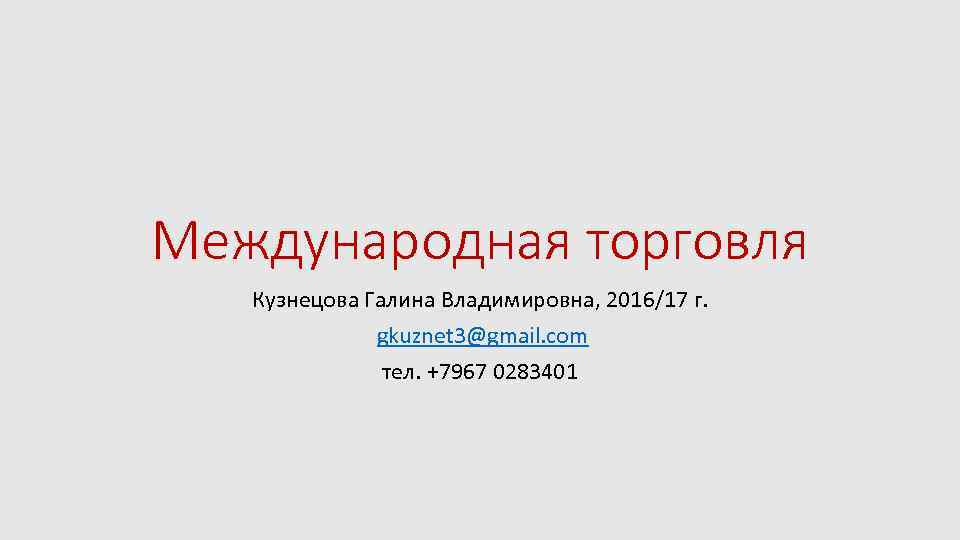 Международная торговля

Кузнецова Галина Владимировна, 2016/17 г.

gkuznet3@gmail.com

тел. +7967 0283401